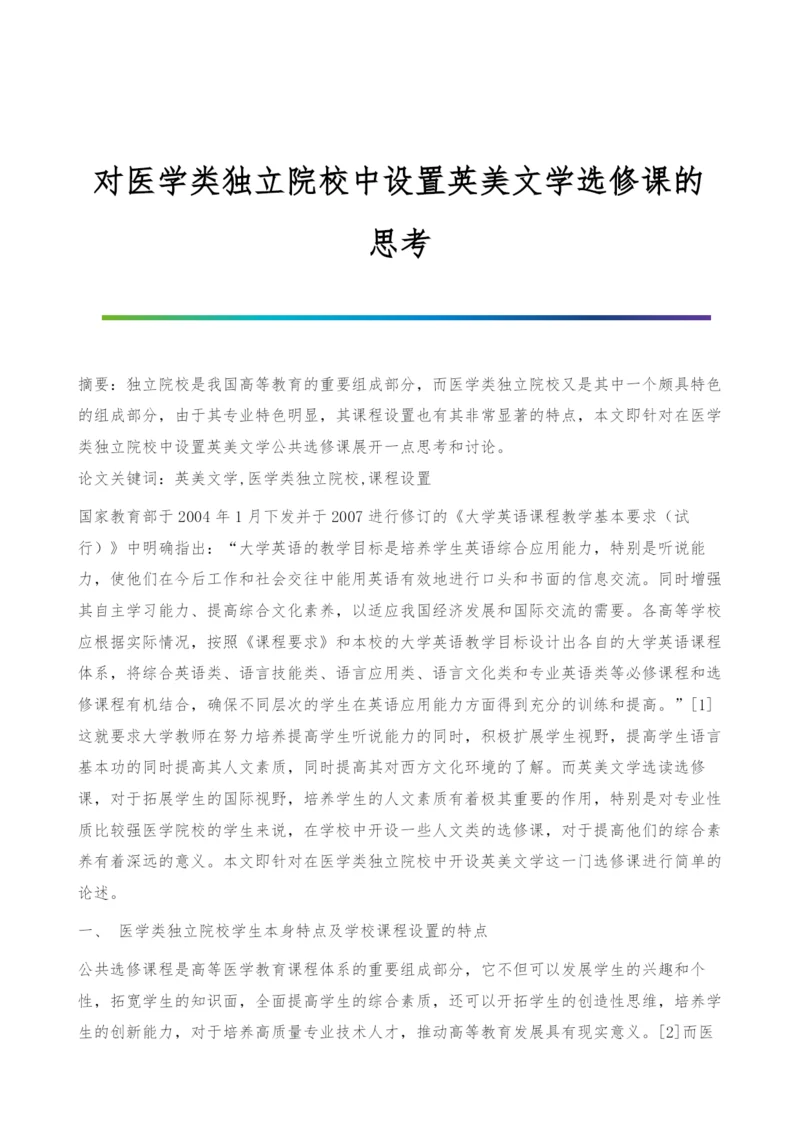 对医学类独立院校中设置英美文学选修课的思考

摘要：独立院校是我国高等教育的重要组成部分，而医学类独立院校又是其中一个颇具特色的组成部分，由于其专业特色明显，其课程设置也有其非常显著的特点，本文即针对在医学类独立院校中设置英美文学公共选修课展开一点思考和讨论。

论文关键词：英美文学,医学类独立院校,课程设置

国家教育部于2004年1月下发并于2007进行修订的《大学英语课程教学基本要求（试行）》中明确指出：“大学英语的教学目标是培养学生英语综合应用能力，特别是听说能力，使他们在今后工作和社会交往中能用英语有效地进行口头和书面的信息交流。同时增强其自主学习能力、提高综合文化素养，以适应我国经济发展和国际交流的需要。各高等学校应根据实际情况，按照《课程要求》和本校的大学英语教学目标设计出各自的大学英语课程体系，将综合英语类、语言技能类、语言应用类、语言文化类和专业英语类等必修课程和选修课程有机结合，确保不同层次的学生在英语应用能力方面得到充分的训练和提高。”[1]这就要求大学教师在努力培养提高学生听说能力的同时，积极扩展学生视野，提高学生语言基本功的同时提高其人文素质，同时提高其对西方文化环境的了解。而英美文学选读选修课，对于拓展学生的国际视野，培养学生的人文素质有着极其重要的作用，特别是对专业性质比较强医学院校的学生来说，在学校中开设一些人文类的选修课，对于提高他们的综合素养有着深远的意义。本文即针对在医学类独立院校中开设英美文学这一门选修课进行简单的论述。

一、 医学类独立院校学生本身特点及学校课程设置的特点

公共选修课程是高等医学教育课程体系的重要组成部分，它不但可以发展学生的兴趣和个性，拓宽学生的知识面，全面提高学生的综合素质，还可以开拓学生的创造性思维，培养学生的创新能力，对于培养高质量专业技术人才，推动高等教育发展具有现实意义。[2]而医